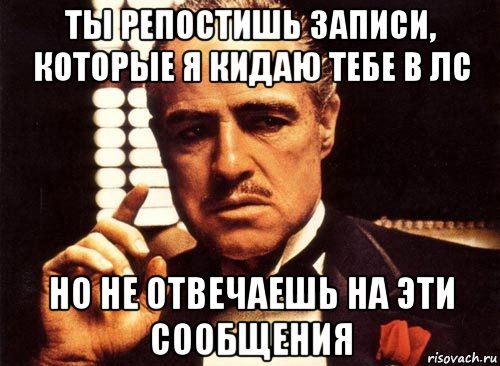 ТЫ РЕПОСТИШЬ ЗАПИСИ, КОТОРЫЕ Я КИДАЮ ТЕБЕ В ЛС

НО НЕ ОТВЕЧАЕШЬ НА ЭТИ СООБЩЕНИЯ

risovach.ru